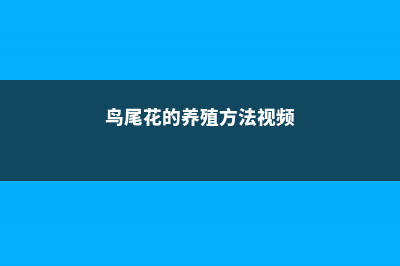 鸟尾花的养殖方法视频